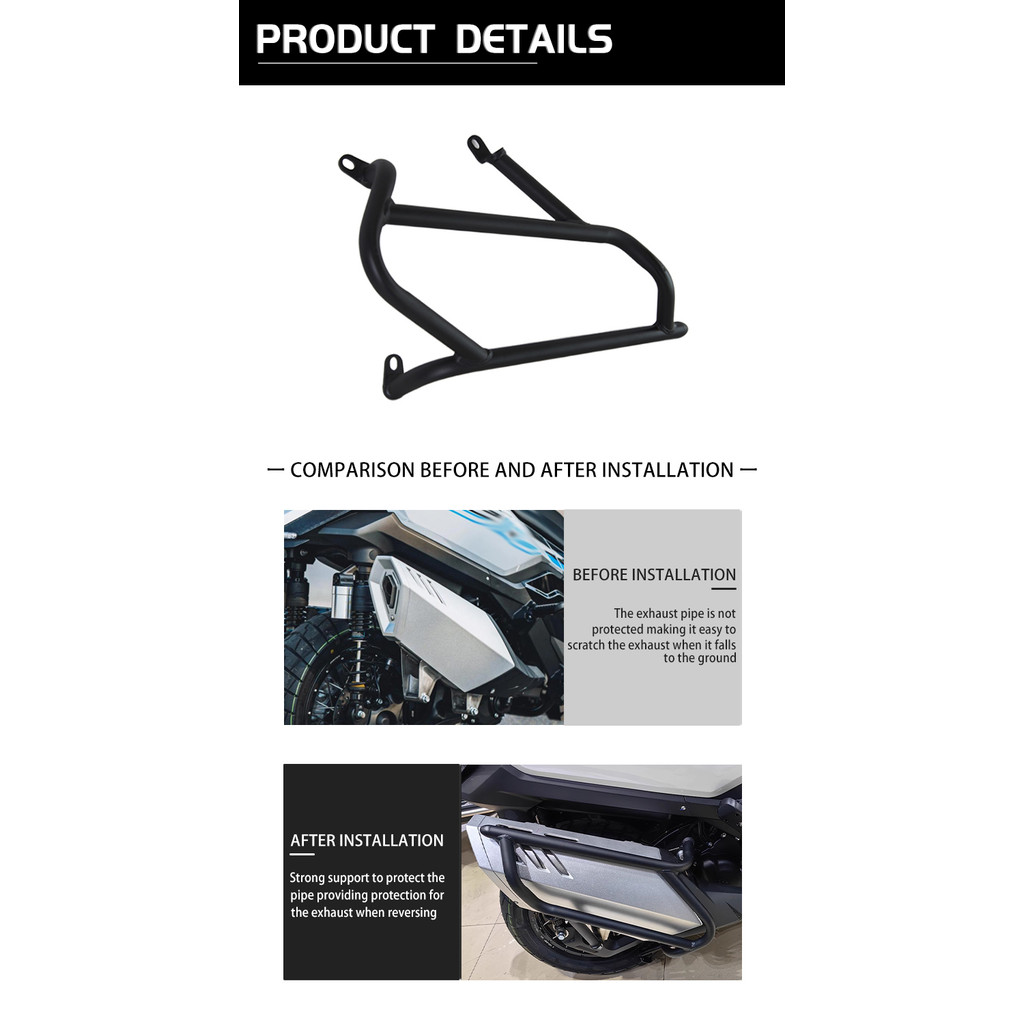 PRODUCT DETAILS

— COMPARISON BEFORE AND AFTER INSTALLATION —

BEFORE INSTALLATION

The exhaust pipe is not protected making it easy to scratch the exhaust when it falls to the ground

AFTER INSTALLATION

Strong support to protect the pipe providing protection for the exhaust when reversing